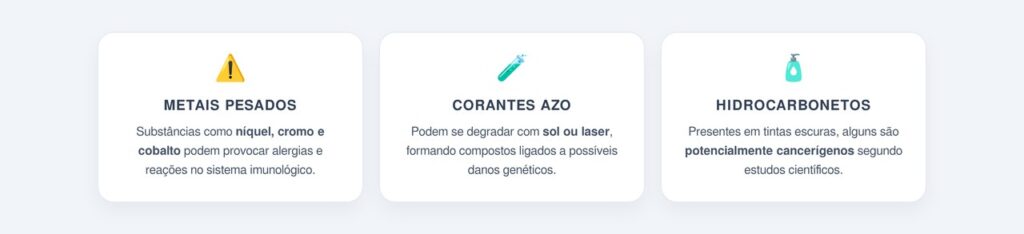 METAIS PESADOS

Substâncias como níquel, cromo e cobalto podem provocar alergias e reações no sistema imunológico.

CORANTES AZO

Podem se degradar com sol ou laser, formando compostos ligados a possíveis danos genéticos.

HIDROCARBONETOS

Presentes em tintas escuras, alguns são potencialmente cancerígenos segundo estudos científicos.